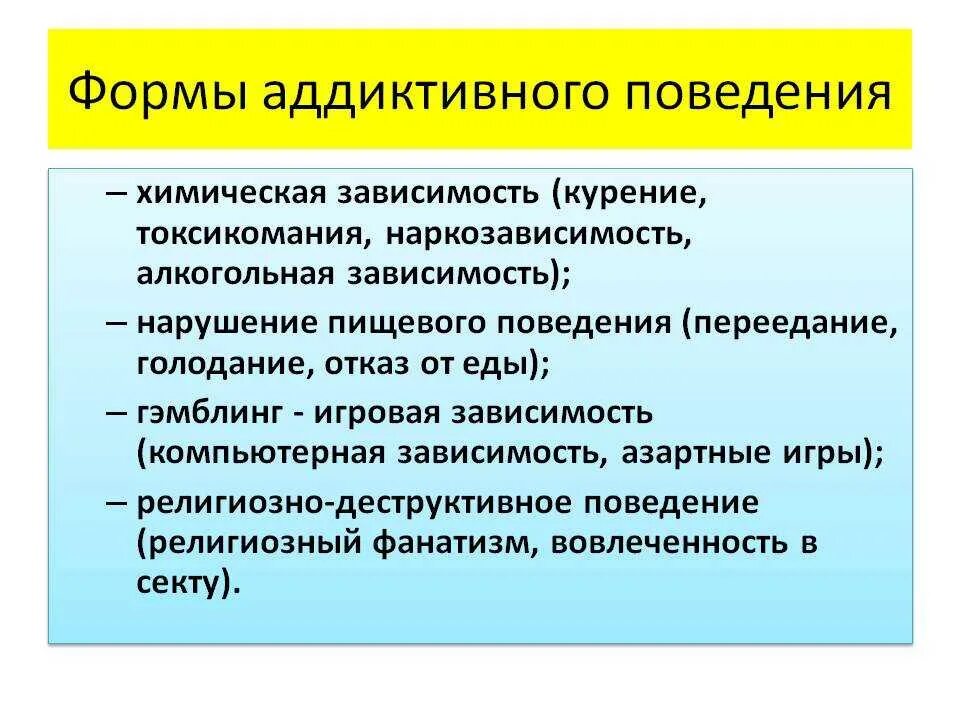 Формы аддиктивного поведения

– химическая зависимость (курение, токсикомания, наркозависимость, алкогольная зависимость);

– нарушение пищевого поведения (переедание, голодание, отказ от еды);

– гэмблинг - игровая зависимость (компьютерная зависимость, азартные игры);

– религиозно-деструктивное поведение (религиозный фанатизм, вовлеченность в секту).